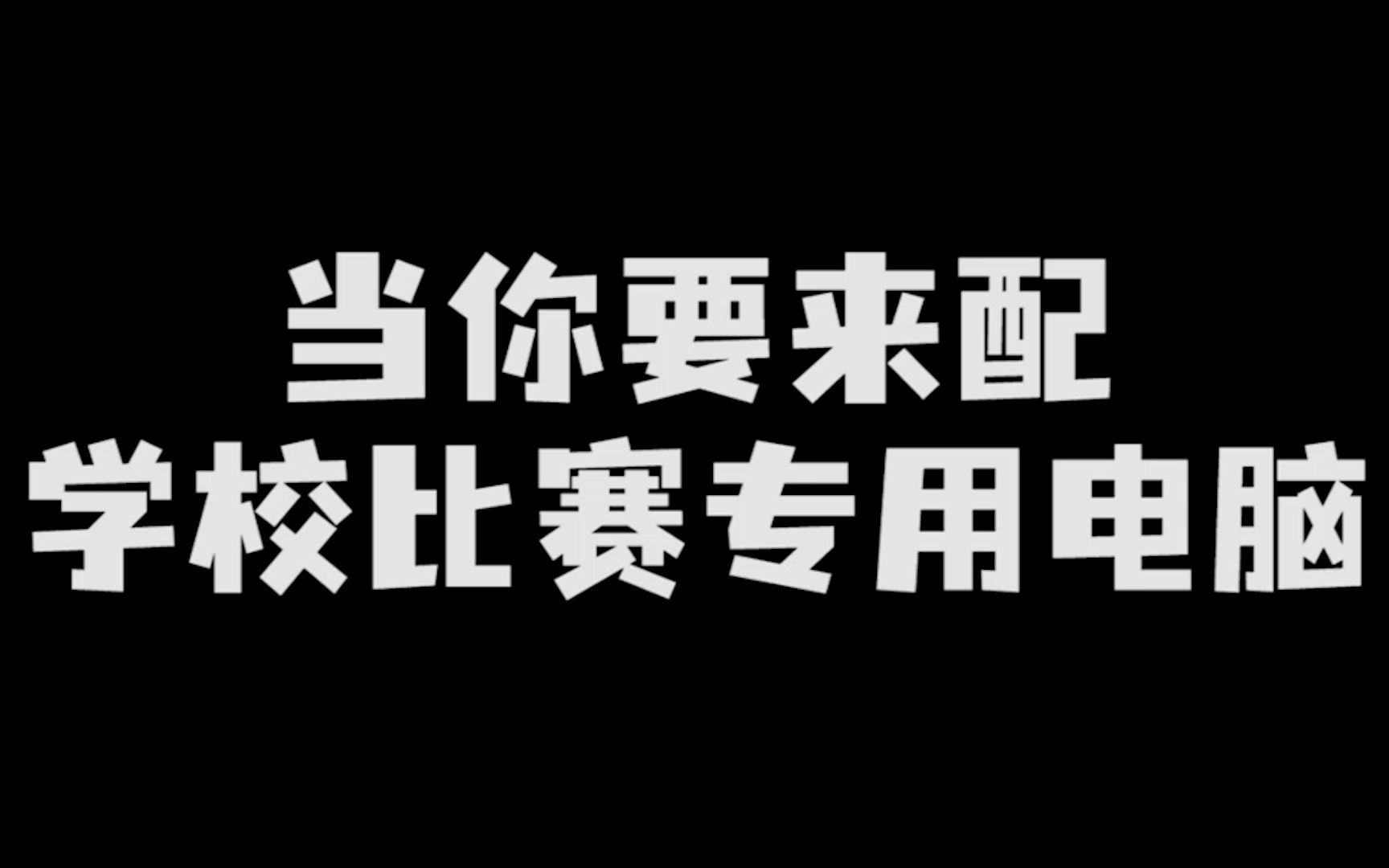 当你要来配
学校比赛专用电脑